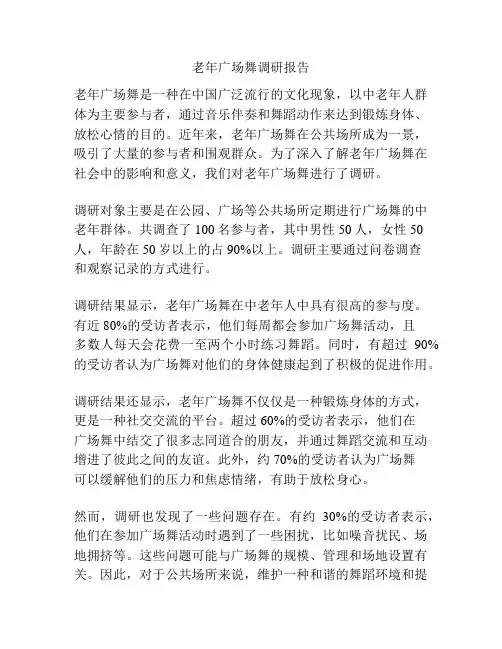 老年广场舞调研报告

老年广场舞是一种在中国广泛流行的文化现象，以中老年人群体为主要参与者，通过音乐伴奏和舞蹈动作来达到锻炼身体、放松心情的目的。近年来，老年广场舞在公共场所成为一景，吸引了大量的参与者和围观群众。为了深入了解老年广场舞在社会中的影响和意义，我们对老年广场舞进行了调研。

调研对象主要是在公园、广场等公共场所定期进行广场舞的中老年群体。共调查了 100 名参与者，其中男性 50 人，女性 50 人，年龄在 50 岁以上的占 90%以上。调研主要通过问卷调查和观察记录的方式进行。

调研结果显示，老年广场舞在中老年人中具有很高的参与度。有近 80%的受访者表示，他们每周都会参加广场舞活动，且多数人每天会花费一至两个小时练习舞蹈。同时，有超过 90%的受访者认为广场舞对他们的身体健康起到了积极的促进作用。

调研结果还显示，老年广场舞不仅仅是一种锻炼身体的方式，更是一种社交交流的平台。超过 60%的受访者表示，他们在广场舞中结交了很多志同道合的朋友，并通过舞蹈交流和互动增进了彼此之间的友谊。此外，约 70%的受访者认为广场舞可以缓解他们的压力和焦虑情绪，有助于放松身心。

然而，调研也发现了一些问题存在。有约 30%的受访者表示，他们在参加广场舞活动时遇到了一些困扰，比如噪音扰民、场地拥挤等。这些问题可能与广场舞的规模、管理和场地设置有关。因此，对于公共场所来说，维护一种和谐的舞蹈环境和提